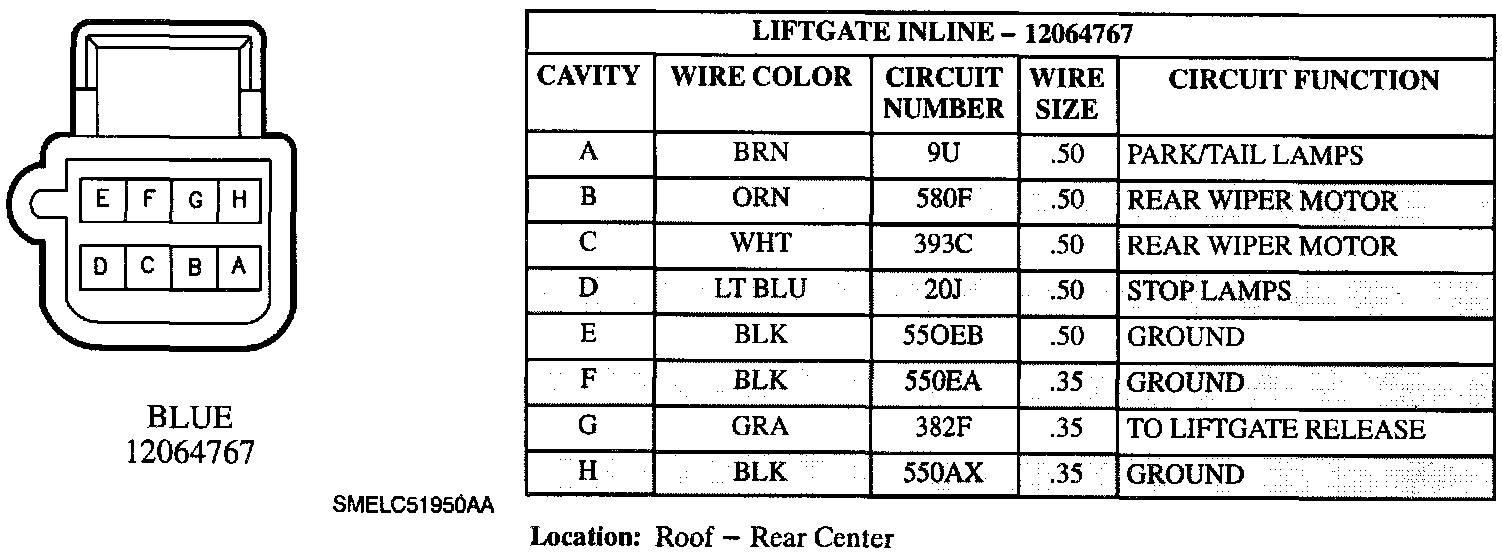 E F G H
D C B A

BLUE
12064767

SMELC51950AA

| LIFTGATE INLINE – 12064767 | | | | |
|---|---|---|---|---|
| CAVITY | WIRE COLOR | CIRCUIT NUMBER | WIRE SIZE | CIRCUIT FUNCTION |
| A | BRN | 9U | .50 | PARK/TAIL LAMPS |
| B | ORN | 580F | .50 | REAR WIPER MOTOR |
| C | WHT | 393C | .50 | REAR WIPER MOTOR |
| D | LT BLU | 20J | .50 | STOP LAMPS |
| E | BLK | 55OEB | .50 | GROUND |
| F | BLK | 550EA | .35 | GROUND |
| G | GRA | 382F | .35 | TO LIFTGATE RELEASE |
| H | BLK | 550AX | .35 | GROUND |

Location: Roof – Rear Center